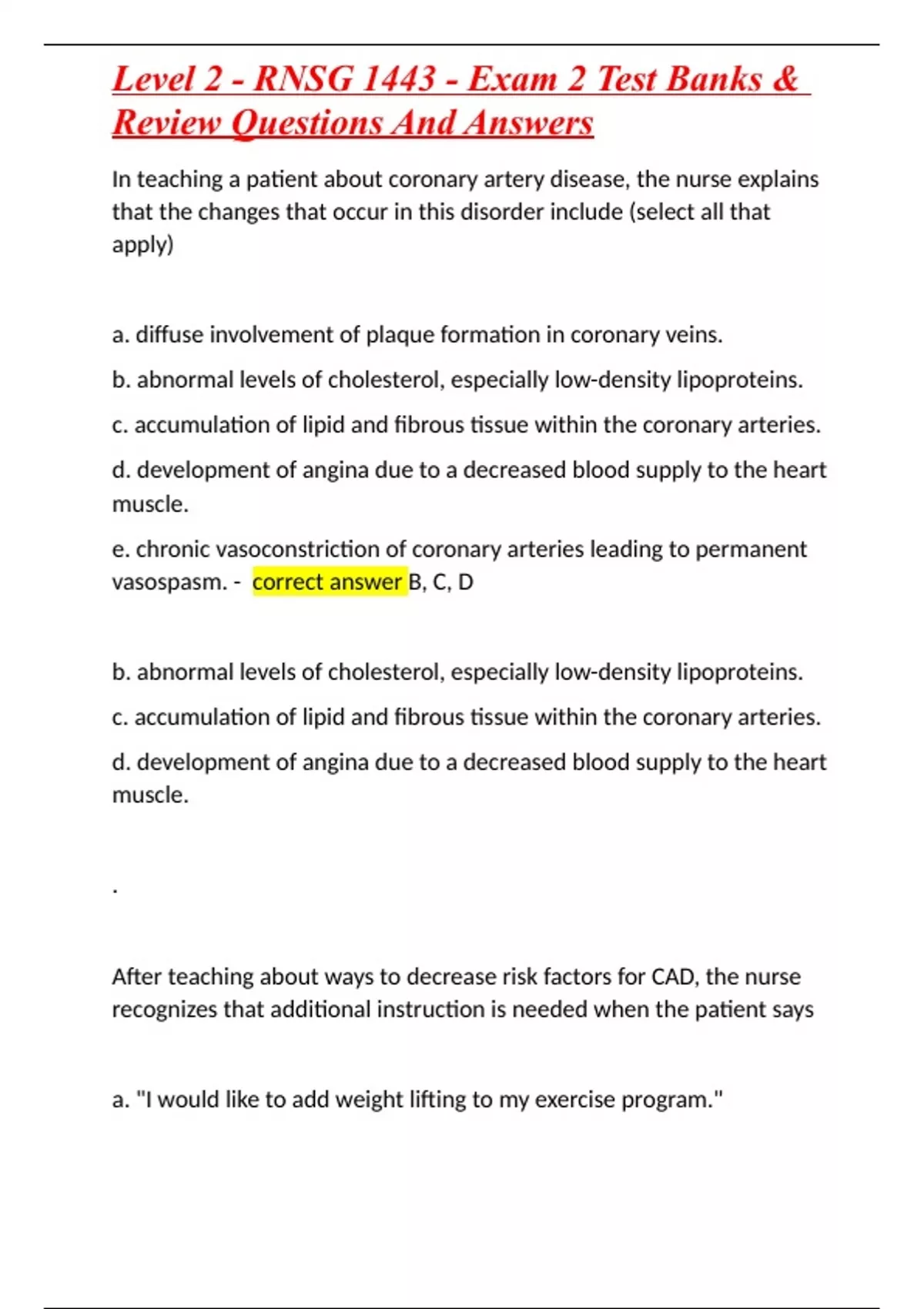 Level 2 - RNSG 1443 - Exam 2 Test Banks & Review Questions And Answers

In teaching a patient about coronary artery disease, the nurse explains that the changes that occur in this disorder include (select all that apply)

a. diffuse involvement of plaque formation in coronary veins.

b. abnormal levels of cholesterol, especially low-density lipoproteins.

c. accumulation of lipid and fibrous tissue within the coronary arteries.

d. development of angina due to a decreased blood supply to the heart muscle.

e. chronic vasoconstriction of coronary arteries leading to permanent vasospasm. - correct answer B, C, D

b. abnormal levels of cholesterol, especially low-density lipoproteins.

c. accumulation of lipid and fibrous tissue within the coronary arteries.

d. development of angina due to a decreased blood supply to the heart muscle.

.

After teaching about ways to decrease risk factors for CAD, the nurse recognizes that additional instruction is needed when the patient says

a. "I would like to add weight lifting to my exercise program."